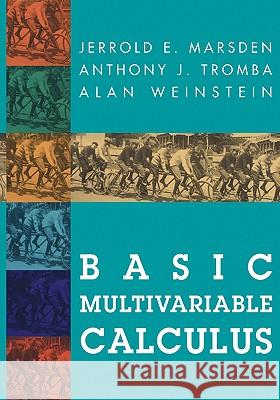 JERROLD E. MARSDEN
ANTHONY J. TROMBA
ALAN WEINSTEIN

BASIC
MULTIVARIABLE
CALCULUS

Kraina Książek